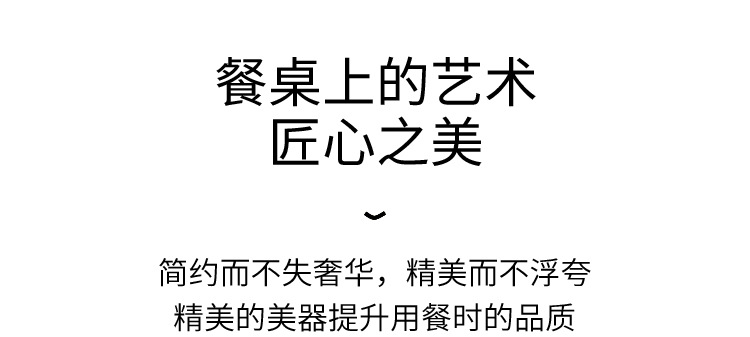 餐桌上的艺术
匠心之美

简约而不失奢华，精美而不浮夸
精美的美器提升用餐时的品质